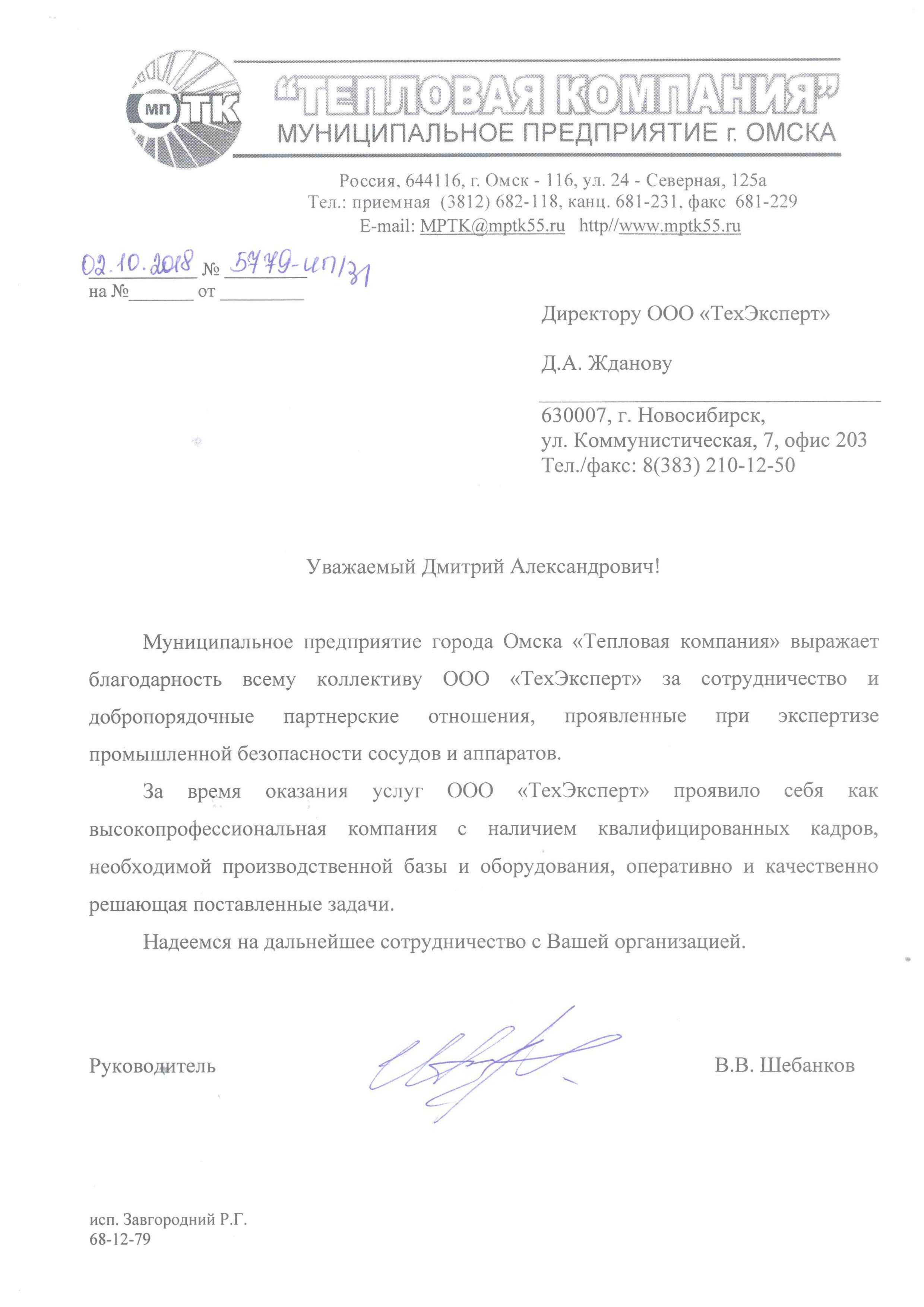 МП ТК

"ТЕПЛОВАЯ КОМПАНИЯ"
МУНИЦИПАЛЬНОЕ ПРЕДПРИЯТИЕ г. ОМСКА

Россия, 644116, г. Омск - 116, ул. 24 - Северная, 125а
Тел.: приемная (3812) 682-118, канц. 681-231, факс 681-229
E-mail: MPTK@mptk55.ru http//www.mptk55.ru

02.10.2018 № 5779-ИП/31
на №_______ от _________

Директору ООО «ТехЭксперт»

Д.А. Жданову

630007, г. Новосибирск,
ул. Коммунистическая, 7, офис 203
Тел./факс: 8(383) 210-12-50

Уважаемый Дмитрий Александрович!

Муниципальное предприятие города Омска «Тепловая компания» выражает благодарность всему коллективу ООО «ТехЭксперт» за сотрудничество и добропорядочные партнерские отношения, проявленные при экспертизе промышленной безопасности сосудов и аппаратов.

За время оказания услуг ООО «ТехЭксперт» проявило себя как высокопрофессиональная компания с наличием квалифицированных кадров, необходимой производственной базы и оборудования, оперативно и качественно решающая поставленные задачи.

Надеемся на дальнейшее сотрудничество с Вашей организацией.

Руководитель В.В. Шебанков

исп. Завгородний Р.Г.
68-12-79